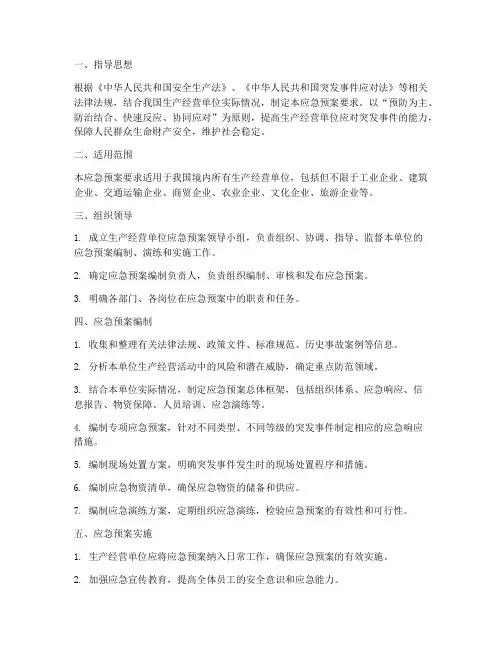 一、指导思想

根据《中华人民共和国安全生产法》、《中华人民共和国突发事件应对法》等相关法律法规，结合我国生产经营单位实际情况，制定本应急预案要求。以“预防为主、防治结合、快速反应、协同应对”为原则，提高生产经营单位应对突发事件的能力，保障人民群众生命财产安全，维护社会稳定。

二、适用范围

本应急预案要求适用于我国境内所有生产经营单位，包括但不限于工业企业、建筑企业、交通运输企业、商贸企业、农业企业、文化企业、旅游企业等。

三、组织领导

1. 成立生产经营单位应急预案领导小组，负责组织、协调、指导、监督本单位的应急预案编制、演练和实施工作。

2. 确定应急预案编制负责人，负责组织编制、审核和发布应急预案。

3. 明确各部门、各岗位在应急预案中的职责和任务。

四、应急预案编制

1. 收集和整理有关法律法规、政策文件、标准规范、历史事故案例等信息。

2. 分析本单位生产经营活动中的风险和潜在威胁，确定重点防范领域。

3. 结合本单位实际情况，制定应急预案总体框架，包括组织体系、应急响应、信息报告、物资保障、人员培训、应急演练等。

4. 编制专项应急预案，针对不同类型、不同等级的突发事件制定相应的应急响应措施。

5. 编制现场处置方案，明确突发事件发生时的现场处置程序和措施。

6. 编制应急物资清单，确保应急物资的储备和供应。

7. 编制应急演练方案，定期组织应急演练，检验应急预案的有效性和可行性。

五、应急预案实施

1. 生产经营单位应将应急预案纳入日常工作，确保应急预案的有效实施。

2. 加强应急宣传教育，提高全体员工的安全意识和应急能力。